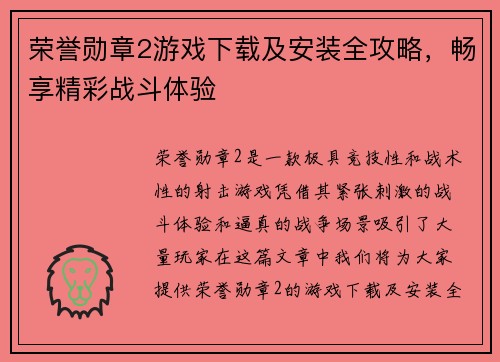 荣誉勋章2游戏下载及安装全攻略，畅享精彩战斗体验

荣誉勋章2是一款极具竞技性和战术性的射击游戏凭借其紧张刺激的战斗体验和逼真的战争场景吸引了大量玩家在这篇文章中我们将为大家提供荣誉勋章2的游戏下载及安装全